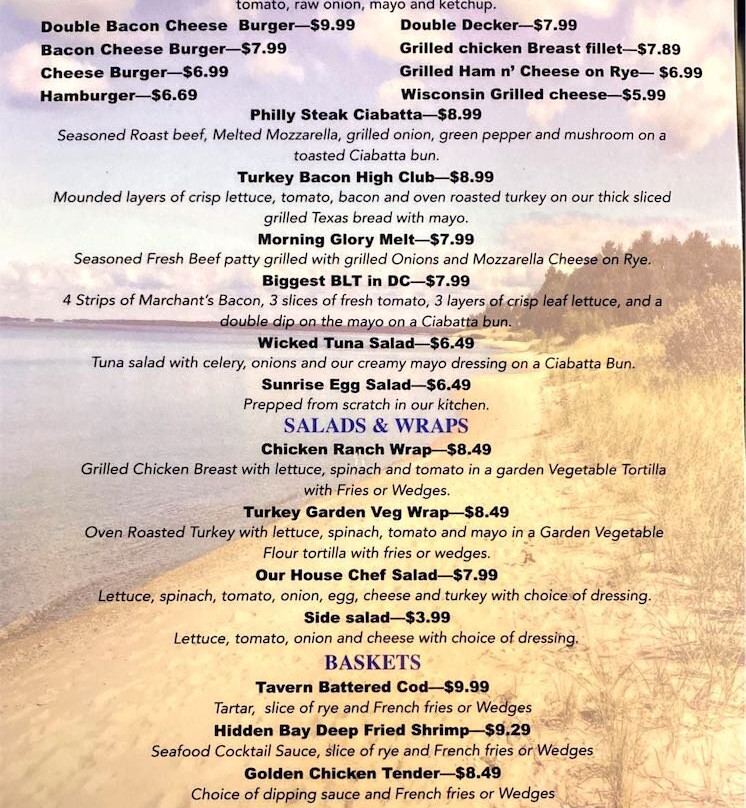 tomato, raw onion, mayo and ketchup.

Double Bacon Cheese Burger—$9.99

Bacon Cheese Burger—$7.99

Cheese Burger—$6.99

Hamburger—$6.69

Double Decker—$7.99

Grilled chicken Breast fillet—$7.89

Grilled Ham n' Cheese on Rye— $6.99

Wisconsin Grilled cheese—$5.99

Philly Steak Ciabatta—$8.99
Seasoned Roast beef, Melted Mozzarella, grilled onion, green pepper and mushroom on a toasted Ciabatta bun.

Turkey Bacon High Club—$8.99
Mounded layers of crisp lettuce, tomato, bacon and oven roasted turkey on our thick sliced grilled Texas bread with mayo.

Morning Glory Melt—$7.99
Seasoned Fresh Beef patty grilled with grilled Onions and Mozzarella Cheese on Rye.

Biggest BLT in DC—$7.99
4 Strips of Marchant's Bacon, 3 slices of fresh tomato, 3 layers of crisp leaf lettuce, and a double dip on the mayo on a Ciabatta bun.

Wicked Tuna Salad—$6.49
Tuna salad with celery, onions and our creamy mayo dressing on a Ciabatta Bun.

Sunrise Egg Salad—$6.49
Prepped from scratch in our kitchen.

SALADS & WRAPS

Chicken Ranch Wrap—$8.49
Grilled Chicken Breast with lettuce, spinach and tomato in a garden Vegetable Tortilla with Fries or Wedges.

Turkey Garden Veg Wrap—$8.49
Oven Roasted Turkey with lettuce, spinach, tomato and mayo in a Garden Vegetable Flour tortilla with fries or wedges.

Our House Chef Salad—$7.99
Lettuce, spinach, tomato, onion, egg, cheese and turkey with choice of dressing.

Side salad—$3.99
Lettuce, tomato, onion and cheese with choice of dressing.

BASKETS

Tavern Battered Cod—$9.99
Tartar, slice of rye and French fries or Wedges

Hidden Bay Deep Fried Shrimp—$9.29
Seafood Cocktail Sauce, slice of rye and French fries or Wedges

Golden Chicken Tender—$8.49
Choice of dipping sauce and French fries or Wedges